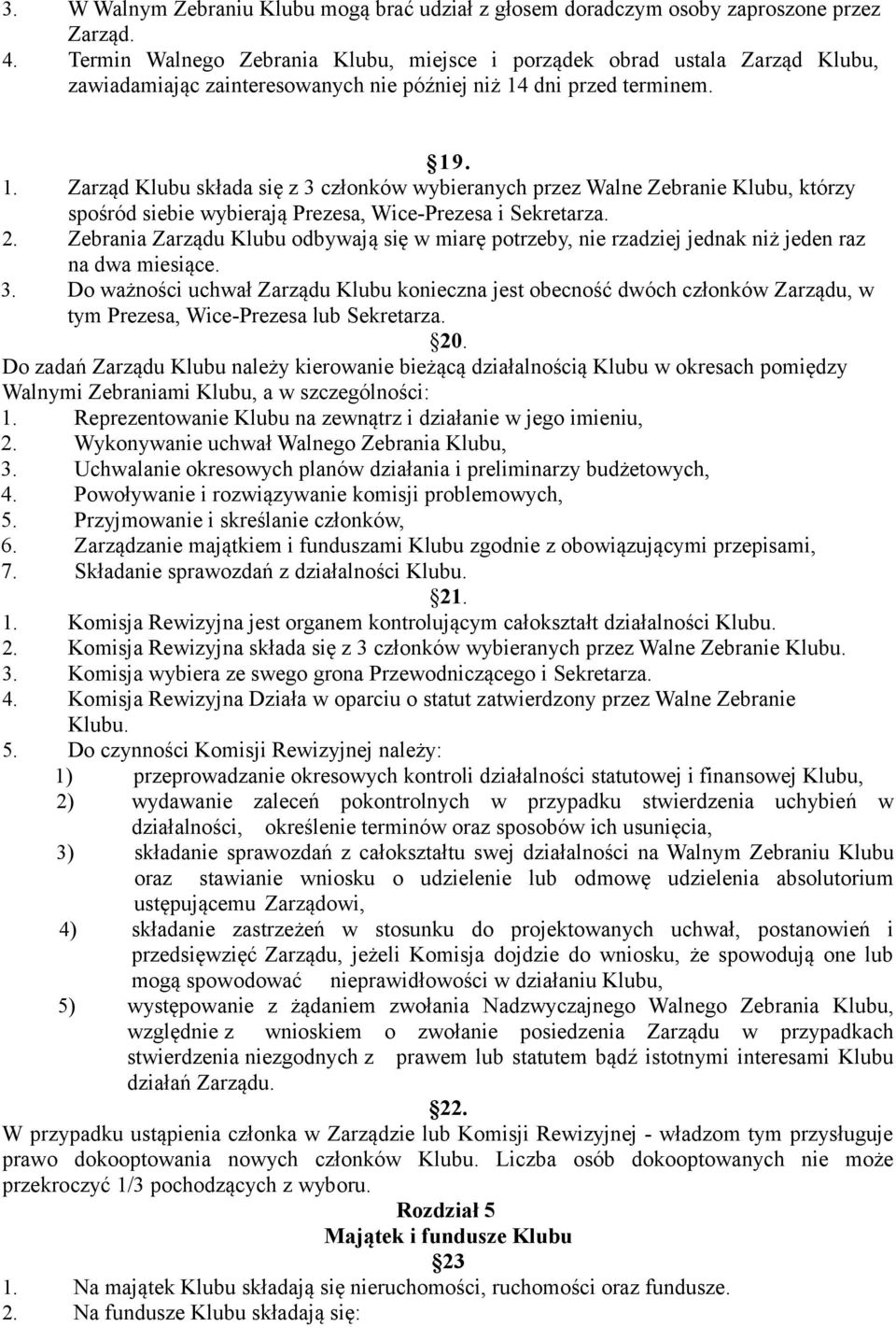 3. W Walnym Zebraniu Klubu mogą brać udział z głosem doradczym osoby zaproszone przez Zarząd.
4. Termin Walnego Zebrania Klubu, miejsce i porządek obrad ustala Zarząd Klubu, zawiadamiając zainteresowanych nie później niż 14 dni przed terminem.

19.
1. Zarząd Klubu składa się z 3 członków wybieranych przez Walne Zebranie Klubu, którzy spośród siebie wybierają Prezesa, Wice-Prezesa i Sekretarza.
2. Zebrania Zarządu Klubu odbywają się w miarę potrzeby, nie rzadziej jednak niż jeden raz na dwa miesiące.
3. Do ważności uchwał Zarządu Klubu konieczna jest obecność dwóch członków Zarządu, w tym Prezesa, Wice-Prezesa lub Sekretarza.
20.
Do zadań Zarządu Klubu należy kierowanie bieżącą działalnością Klubu w okresach pomiędzy Walnymi Zebraniami Klubu, a w szczególności:
1. Reprezentowanie Klubu na zewnątrz i działanie w jego imieniu,
2. Wykonywanie uchwał Walnego Zebrania Klubu,
3. Uchwalanie okresowych planów działania i preliminarzy budżetowych,
4. Powoływanie i rozwiązywanie komisji problemowych,
5. Przyjmowanie i skreślanie członków,
6. Zarządzanie majątkiem i funduszami Klubu zgodnie z obowiązującymi przepisami,
7. Składanie sprawozdań z działalności Klubu.
21.
1. Komisja Rewizyjna jest organem kontrolującym całokształt działalności Klubu.
2. Komisja Rewizyjna składa się z 3 członków wybieranych przez Walne Zebranie Klubu.
3. Komisja wybiera ze swego grona Przewodniczącego i Sekretarza.
4. Komisja Rewizyjna Działa w oparciu o statut zatwierdzony przez Walne Zebranie Klubu.
5. Do czynności Komisji Rewizyjnej należy:
1) przeprowadzanie okresowych kontroli działalności statutowej i finansowej Klubu,
2) wydawanie zaleceń pokontrolnych w przypadku stwierdzenia uchybień w działalności, określenie terminów oraz sposobów ich usunięcia,
3) składanie sprawozdań z całokształtu swej działalności na Walnym Zebraniu Klubu oraz stawianie wniosku o udzielenie lub odmowę udzielenia absolutorium ustępującemu Zarządowi,
4) składanie zastrzeżeń w stosunku do projektowanych uchwał, postanowień i przedsięwzięć Zarządu, jeżeli Komisja dojdzie do wniosku, że spowodują one lub mogą spowodować nieprawidłowości w działaniu Klubu,
5) występowanie z żądaniem zwołania Nadzwyczajnego Walnego Zebrania Klubu, względnie z wnioskiem o zwołanie posiedzenia Zarządu w przypadkach stwierdzenia niezgodnych z prawem lub statutem bądź istotnymi interesami Klubu działań Zarządu.
22.
W przypadku ustąpienia członka w Zarządzie lub Komisji Rewizyjnej - władzom tym przysługuje prawo dokooptowania nowych członków Klubu. Liczba osób dokooptowanych nie może przekroczyć 1/3 pochodzących z wyboru.
Rozdział 5
Majątek i fundusze Klubu
23
1. Na majątek Klubu składają się nieruchomości, ruchomości oraz fundusze.
2. Na fundusze Klubu składają się: